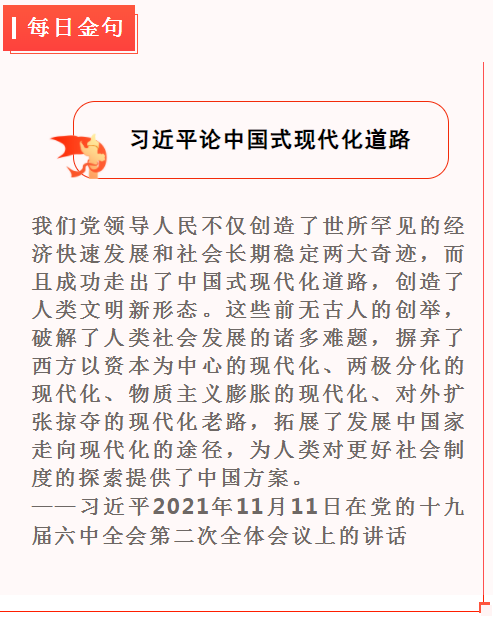 每日金句

习近平论中国式现代化道路

我们党领导人民不仅创造了世所罕见的经济快速发展和社会长期稳定两大奇迹，而且成功走出了中国式现代化道路，创造了人类文明新形态。这些前无古人的创举，破解了人类社会发展的诸多难题，摒弃了西方以资本为中心的现代化、两极分化的现代化、物质主义膨胀的现代化、对外扩张掠夺的现代化老路，拓展了发展中国家走向现代化的途径，为人类对更好社会制度的探索提供了中国方案。
——习近平2021年11月11日在党的十九届六中全会第二次全体会议上的讲话